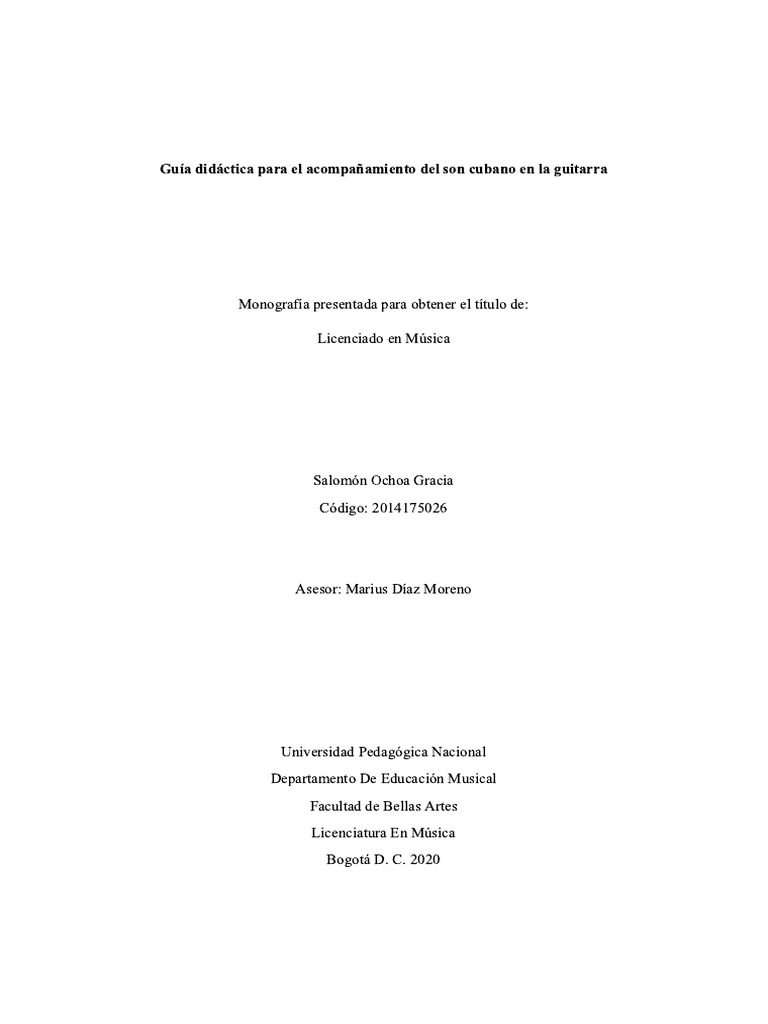 Guía didáctica para el acompañamiento del son cubano en la guitarra

Monografía presentada para obtener el título de:

Licenciado en Música

Salomón Ochoa Gracia

Código: 2014175026

Asesor: Marius Díaz Moreno

Universidad Pedagógica Nacional

Departamento De Educación Musical

Facultad de Bellas Artes

Licenciatura En Música

Bogotá D. C. 2020